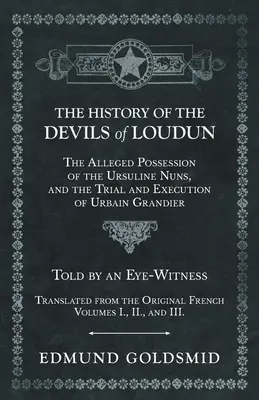 THE HISTORY OF THE DEVILS of LOUDUN

The Alleged Possession of the Ursuline Nuns, and the Trial and Execution of Urbain Grandier

Told by an Eye-Witness

Translated from the Original French Volumes I., II., and III.

EDMUND GOLDSMID